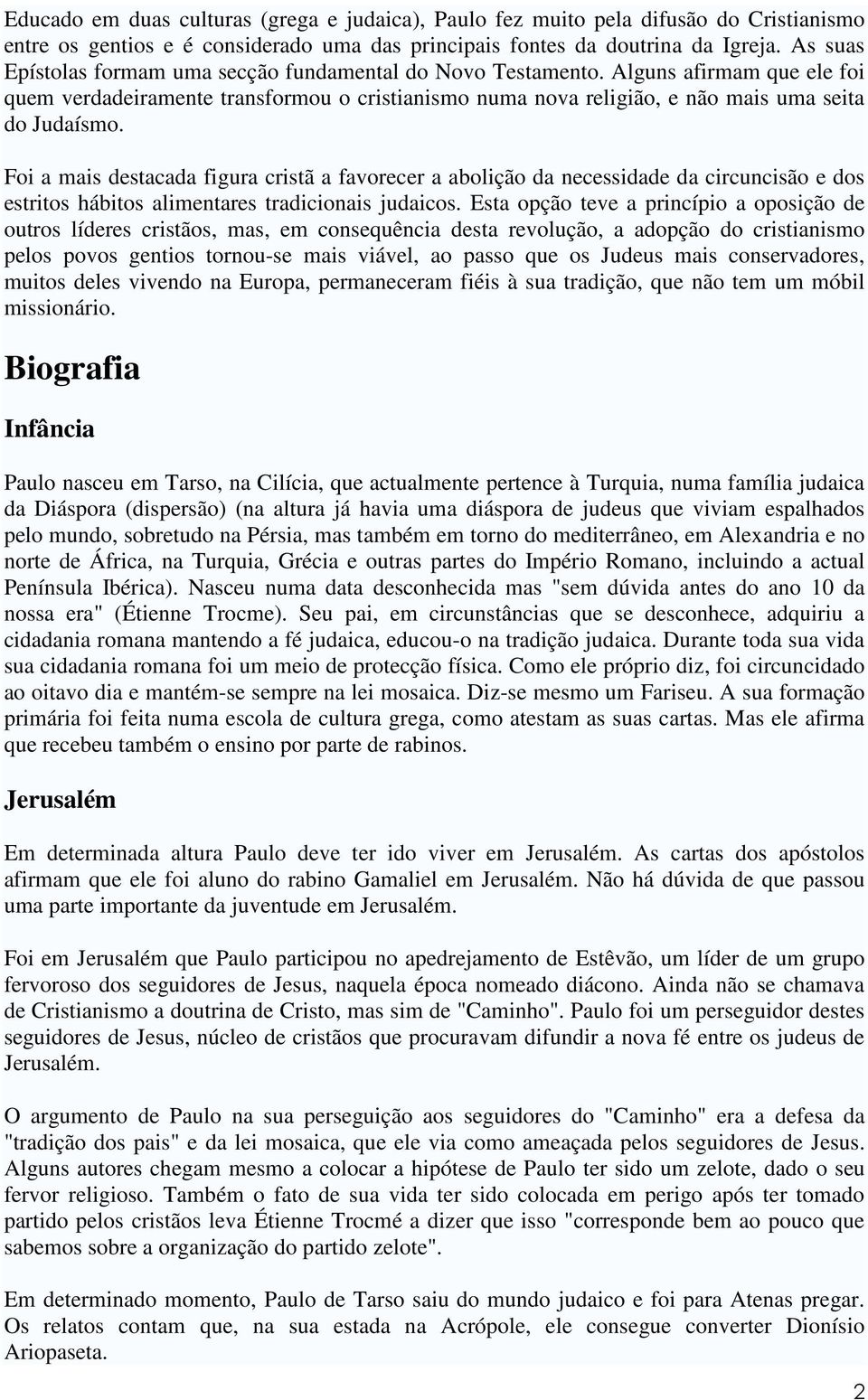 Educado em duas culturas (grega e judaica), Paulo fez muito pela difusão do Cristianismo entre os gentios e é considerado uma das principais fontes da doutrina da Igreja. As suas Epístolas formam uma secção fundamental do Novo Testamento. Alguns afirmam que ele foi quem verdadeiramente transformou o cristianismo numa nova religião, e não mais uma seita do Judaísmo.

Foi a mais destacada figura cristã a favorecer a abolição da necessidade da circuncisão e dos estritos hábitos alimentares tradicionais judaicos. Esta opção teve a princípio a oposição de outros líderes cristãos, mas, em consequência desta revolução, a adopção do cristianismo pelos povos gentios tornou-se mais viável, ao passo que os Judeus mais conservadores, muitos deles vivendo na Europa, permaneceram fiéis à sua tradição, que não tem um móbil missionário.

Biografia

Infância

Paulo nasceu em Tarso, na Cilícia, que actualmente pertence à Turquia, numa família judaica da Diáspora (dispersão) (na altura já havia uma diáspora de judeus que viviam espalhados pelo mundo, sobretudo na Pérsia, mas também em torno do mediterrâneo, em Alexandria e no norte de África, na Turquia, Grécia e outras partes do Império Romano, incluindo a actual Península Ibérica). Nasceu numa data desconhecida mas "sem dúvida antes do ano 10 da nossa era" (Étienne Trocme). Seu pai, em circunstâncias que se desconhece, adquiriu a cidadania romana mantendo a fé judaica, educou-o na tradição judaica. Durante toda sua vida sua cidadania romana foi um meio de protecção física. Como ele próprio diz, foi circuncidado ao oitavo dia e mantém-se sempre na lei mosaica. Diz-se mesmo um Fariseu. A sua formação primária foi feita numa escola de cultura grega, como atestam as suas cartas. Mas ele afirma que recebeu também o ensino por parte de rabinos.

Jerusalém

Em determinada altura Paulo deve ter ido viver em Jerusalém. As cartas dos apóstolos afirmam que ele foi aluno do rabino Gamaliel em Jerusalém. Não há dúvida de que passou uma parte importante da juventude em Jerusalém.

Foi em Jerusalém que Paulo participou no apedrejamento de Estêvão, um líder de um grupo fervoroso dos seguidores de Jesus, naquela época nomeado diácono. Ainda não se chamava de Cristianismo a doutrina de Cristo, mas sim de "Caminho". Paulo foi um perseguidor destes seguidores de Jesus, núcleo de cristãos que procuravam difundir a nova fé entre os judeus de Jerusalém.

O argumento de Paulo na sua perseguição aos seguidores do "Caminho" era a defesa da "tradição dos pais" e da lei mosaica, que ele via como ameaçada pelos seguidores de Jesus. Alguns autores chegam mesmo a colocar a hipótese de Paulo ter sido um zelote, dado o seu fervor religioso. Também o fato de sua vida ter sido colocada em perigo após ter tomado partido pelos cristãos leva Étienne Trocmé a dizer que isso "corresponde bem ao pouco que sabemos sobre a organização do partido zelote".

Em determinado momento, Paulo de Tarso saiu do mundo judaico e foi para Atenas pregar. Os relatos contam que, na sua estada na Acrópole, ele consegue converter Dionísio Ariopaseta.

2